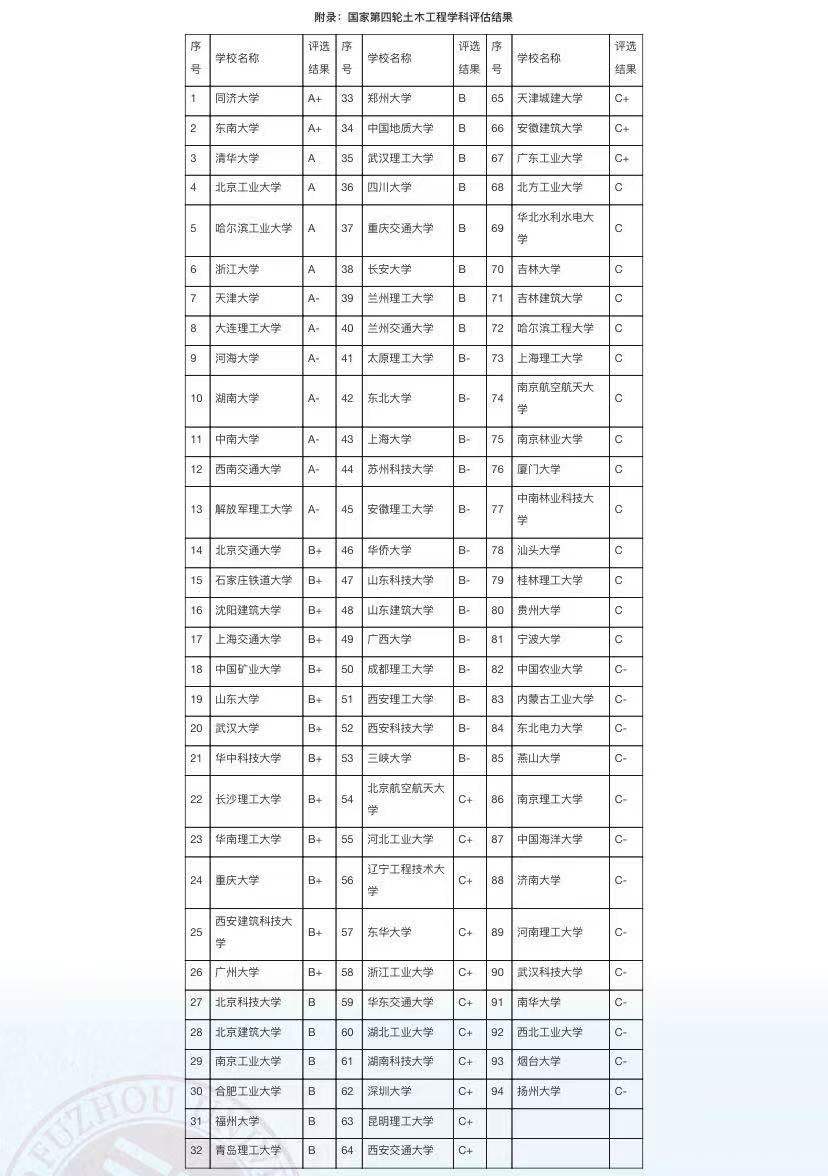 附录：国家第四轮土木工程学科评估结果

| 序号 | 学校名称 | 评选结果 | 序号 | 学校名称 | 评选结果 | 序号 | 学校名称 | 评选结果 |
|---|---|---|---|---|---|---|---|---|
| 1 | 同济大学 | A+ | 33 | 郑州大学 | B | 65 | 天津城建大学 | C+ |
| 2 | 东南大学 | A+ | 34 | 中国地质大学 | B | 66 | 安徽建筑大学 | C+ |
| 3 | 清华大学 | A | 35 | 武汉理工大学 | B | 67 | 广东工业大学 | C+ |
| 4 | 北京工业大学 | A | 36 | 四川大学 | B | 68 | 北方工业大学 | C |
| 5 | 哈尔滨工业大学 | A | 37 | 重庆交通大学 | B | 69 | 华北水利水电大学 | C |
| 6 | 浙江大学 | A | 38 | 长安大学 | B | 70 | 吉林大学 | C |
| 7 | 天津大学 | A- | 39 | 兰州理工大学 | B | 71 | 吉林建筑大学 | C |
| 8 | 大连理工大学 | A- | 40 | 兰州交通大学 | B | 72 | 哈尔滨工程大学 | C |
| 9 | 河海大学 | A- | 41 | 太原理工大学 | B- | 73 | 上海理工大学 | C |
| 10 | 湖南大学 | A- | 42 | 东北大学 | B- | 74 | 南京航空航天大学 | C |
| 11 | 中南大学 | A- | 43 | 上海大学 | B- | 75 | 南京林业大学 | C |
| 12 | 西南交通大学 | A- | 44 | 苏州科技大学 | B- | 76 | 厦门大学 | C |
| 13 | 解放军理工大学 | A- | 45 | 安徽理工大学 | B- | 77 | 中南林业科技大学 | C |
| 14 | 北京交通大学 | B+ | 46 | 华侨大学 | B- | 78 | 汕头大学 | C |
| 15 | 石家庄铁道大学 | B+ | 47 | 山东科技大学 | B- | 79 | 桂林理工大学 | C |
| 16 | 沈阳建筑大学 | B+ | 48 | 山东建筑大学 | B- | 80 | 贵州大学 | C |
| 17 | 上海交通大学 | B+ | 49 | 广西大学 | B- | 81 | 宁波大学 | C |
| 18 | 中国矿业大学 | B+ | 50 | 成都理工大学 | B- | 82 | 中国农业大学 | C- |
| 19 | 山东大学 | B+ | 51 | 西安理工大学 | B- | 83 | 内蒙古工业大学 | C- |
| 20 | 武汉大学 | B+ | 52 | 西安科技大学 | B- | 84 | 东北电力大学 | C- |
| 21 | 华中科技大学 | B+ | 53 | 三峡大学 | B- | 85 | 燕山大学 | C- |
| 22 | 长沙理工大学 | B+ | 54 | 北京航空航天大学 | C+ | 86 | 南京理工大学 | C- |
| 23 | 华南理工大学 | B+ | 55 | 河北工业大学 | C+ | 87 | 中国海洋大学 | C- |
| 24 | 重庆大学 | B+ | 56 | 辽宁工程技术大学 | C+ | 88 | 济南大学 | C- |
| 25 | 西安建筑科技大学 | B+ | 57 | 东华大学 | C+ | 89 | 河南理工大学 | C- |
| 26 | 广州大学 | B+ | 58 | 浙江工业大学 | C+ | 90 | 武汉科技大学 | C- |
| 27 | 北京科技大学 | B | 59 | 华东交通大学 | C+ | 91 | 南华大学 | C- |
| 28 | 北京建筑大学 | B | 60 | 湖北工业大学 | C+ | 92 | 西北工业大学 | C- |
| 29 | 南京工业大学 | B | 61 | 湖南科技大学 | C+ | 93 | 烟台大学 | C- |
| 30 | 合肥工业大学 | B | 62 | 深圳大学 | C+ | 94 | 扬州大学 | C- |
| 31 | 福州大学 | B | 63 | 昆明理工大学 | C+ | | | |
| 32 | 青岛理工大学 | B | 64 | 西安交通大学 | C+ | | | |

FUZHOU